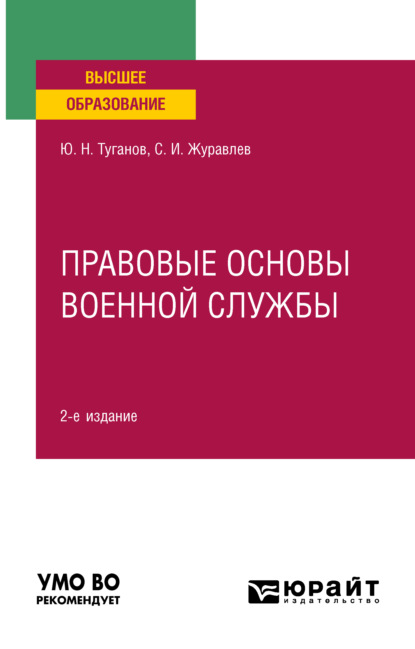 ВЫСШЕЕ
ОБРАЗОВАНИЕ

Ю. Н. Туганов, С. И. Журавлев

ПРАВОВЫЕ ОСНОВЫ ВОЕННОЙ СЛУЖБЫ

2-е издание

УМО ВО
РЕКОМЕНДУЕТ

ЮРАЙТ
издательство